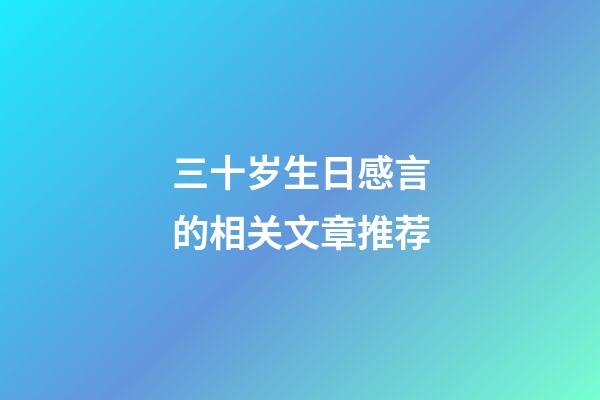 三十岁生日感言
的相关文章推荐